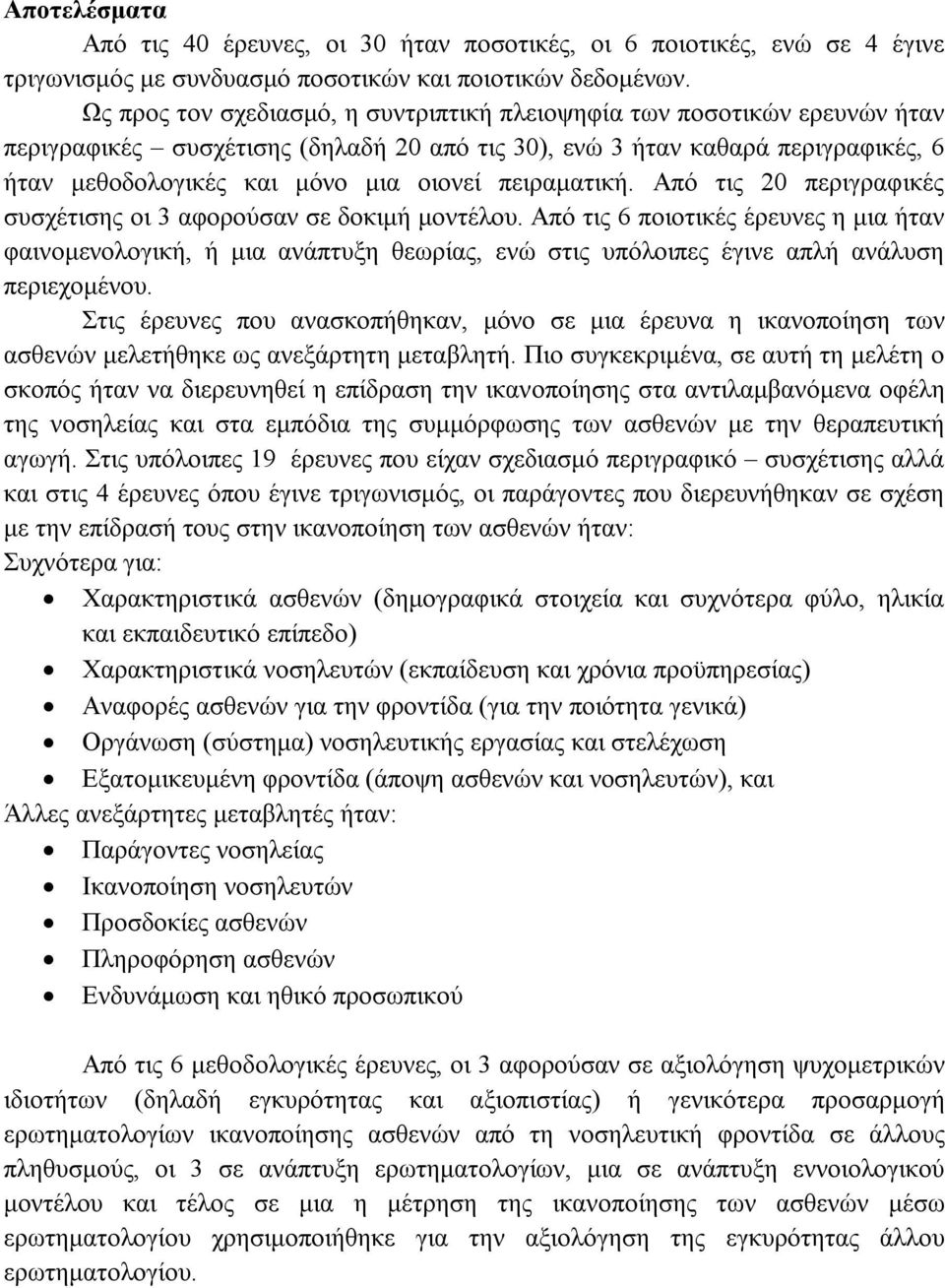 Αποτελέσματα

Από τις 40 έρευνες, οι 30 ήταν ποσοτικές, οι 6 ποιοτικές, ενώ σε 4 έγινε τριγωνισμός με συνδυασμό ποσοτικών και ποιοτικών δεδομένων.

Ως προς τον σχεδιασμό, η συντριπτική πλειοψηφία των ποσοτικών ερευνών ήταν περιγραφικές – συσχέτισης (δηλαδή 20 από τις 30), ενώ 3 ήταν καθαρά περιγραφικές, 6 ήταν μεθοδολογικές και μόνο μια οιονεί πειραματική. Από τις 20 περιγραφικές συσχέτισης οι 3 αφορούσαν σε δοκιμή μοντέλου. Από τις 6 ποιοτικές έρευνες η μια ήταν φαινομενολογική, ή μια ανάπτυξη θεωρίας, ενώ στις υπόλοιπες έγινε απλή ανάλυση περιεχομένου.

Στις έρευνες που ανασκοπήθηκαν, μόνο σε μια έρευνα η ικανοποίηση των ασθενών μελετήθηκε ως ανεξάρτητη μεταβλητή. Πιο συγκεκριμένα, σε αυτή τη μελέτη ο σκοπός ήταν να διερευνηθεί η επίδραση την ικανοποίησης στα αντιλαμβανόμενα οφέλη της νοσηλείας και στα εμπόδια της συμμόρφωσης των ασθενών με την θεραπευτική αγωγή. Στις υπόλοιπες 19 έρευνες που είχαν σχεδιασμό περιγραφικό – συσχέτισης αλλά και στις 4 έρευνες όπου έγινε τριγωνισμός, οι παράγοντες που διερευνήθηκαν σε σχέση με την επίδρασή τους στην ικανοποίηση των ασθενών ήταν:
Συχνότερα για:
• Χαρακτηριστικά ασθενών (δημογραφικά στοιχεία και συχνότερα φύλο, ηλικία και εκπαιδευτικό επίπεδο)
• Χαρακτηριστικά νοσηλευτών (εκπαίδευση και χρόνια προϋπηρεσίας)
• Αναφορές ασθενών για την φροντίδα (για την ποιότητα γενικά)
• Οργάνωση (σύστημα) νοσηλευτικής εργασίας και στελέχωση
• Εξατομικευμένη φροντίδα (άποψη ασθενών και νοσηλευτών), και
Άλλες ανεξάρτητες μεταβλητές ήταν:
• Παράγοντες νοσηλείας
• Ικανοποίηση νοσηλευτών
• Προσδοκίες ασθενών
• Πληροφόρηση ασθενών
• Ενδυνάμωση και ηθικό προσωπικού

Από τις 6 μεθοδολογικές έρευνες, οι 3 αφορούσαν σε αξιολόγηση ψυχομετρικών ιδιοτήτων (δηλαδή εγκυρότητας και αξιοπιστίας) ή γενικότερα προσαρμογή ερωτηματολογίων ικανοποίησης ασθενών από τη νοσηλευτική φροντίδα σε άλλους πληθυσμούς, οι 3 σε ανάπτυξη ερωτηματολογίων, μια σε ανάπτυξη εννοιολογικού μοντέλου και τέλος σε μια η μέτρηση της ικανοποίησης των ασθενών μέσω ερωτηματολογίου χρησιμοποιήθηκε για την αξιολόγηση της εγκυρότητας άλλου ερωτηματολογίου.